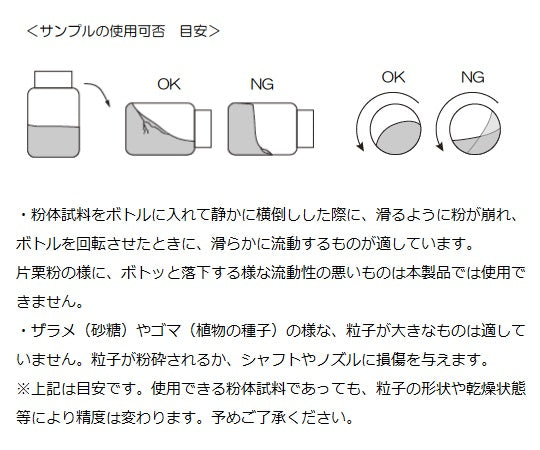 <サンプルの使用可否　目安>

OK

NG

OK

NG

・粉体試料をボトルに入れて静かに横倒しした際に、滑るように粉が崩れ、ボトルを回転させたときに、滑らかに流動するものが適しています。
片栗粉の様に、ボトッと落下する様な流動性の悪いものは本製品では使用できません。

・ザラメ（砂糖）やゴマ（植物の種子）の様な、粒子が大きなものは適していません。粒子が粉砕されるか、シャフトやノズルに損傷を与えます。
※上記は目安です。使用できる粉体試料であっても、粒子の形状や乾燥状態等により精度は変わります。予めご了承ください。